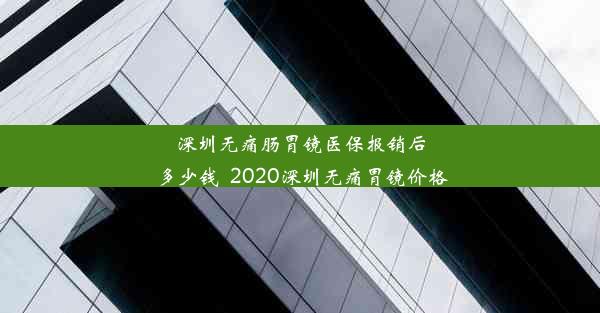 深圳无痛肠胃镜医保报销后多少钱 2020深圳无痛胃镜价格